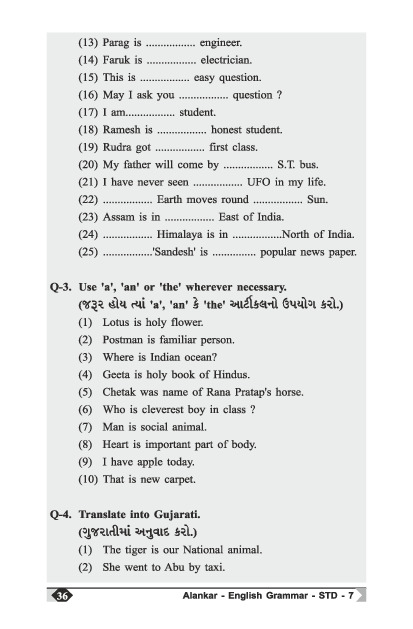 (13) Parag is ................ engineer.
(14) Faruk is ................ electrician.
(15) This is ................ easy question.
(16) May I ask you ................ question ?
(17) I am................ student.
(18) Ramesh is ................ honest student.
(19) Rudra got ................ first class.
(20) My father will come by ................ S.T. bus.
(21) I have never seen ................ UFO in my life.
(22) ................ Earth moves round ................ Sun.
(23) Assam is in ................ East of India.
(24) ................ Himalaya is in ................North of India.
(25) ................'Sandesh' is .............. popular news paper.

Q-3. Use 'a', 'an' or 'the' wherever necessary.
(જરૂર હોય ત્યાં 'a', 'an' કે 'the' આર્ટીકલનો ઉપયોગ કરો.)
(1) Lotus is holy flower.
(2) Postman is familiar person.
(3) Where is Indian ocean?
(4) Geeta is holy book of Hindus.
(5) Chetak was name of Rana Pratap's horse.
(6) Who is cleverest boy in class ?
(7) Man is social animal.
(8) Heart is important part of body.
(9) I have apple today.
(10) That is new carpet.

Q-4. Translate into Gujarati.
(ગુજરાતીમાં અનુવાદ કરો.)
(1) The tiger is our National animal.
(2) She went to Abu by taxi.

36 Alankar - English Grammar - STD - 7